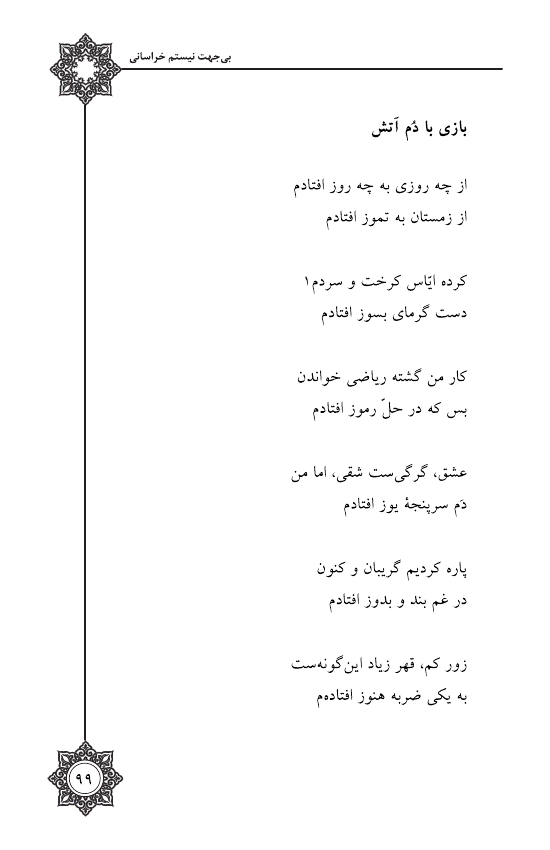 بی‌جهت نیستم خراسانی

بازی با دُم آتش

از چه روزی به چه روز افتادم
از زمستان به تموز افتادم

کرده ایّاس کرخت و سردم۱
دست گرمای بسوز افتادم

کار من گشته ریاضی خواندن
بس که در حلّ رموز افتادم

عشق، گرگی‌ست شقی، اما من
دَم سرپنجهٔ یوز افتادم

پاره کردیم گریبان و کنون
در غم بند و بدوز افتادم

زور کم، قهر زیاد این‌گونه‌ست
به یکی ضربه هنوز افتاده‌م

۹۹